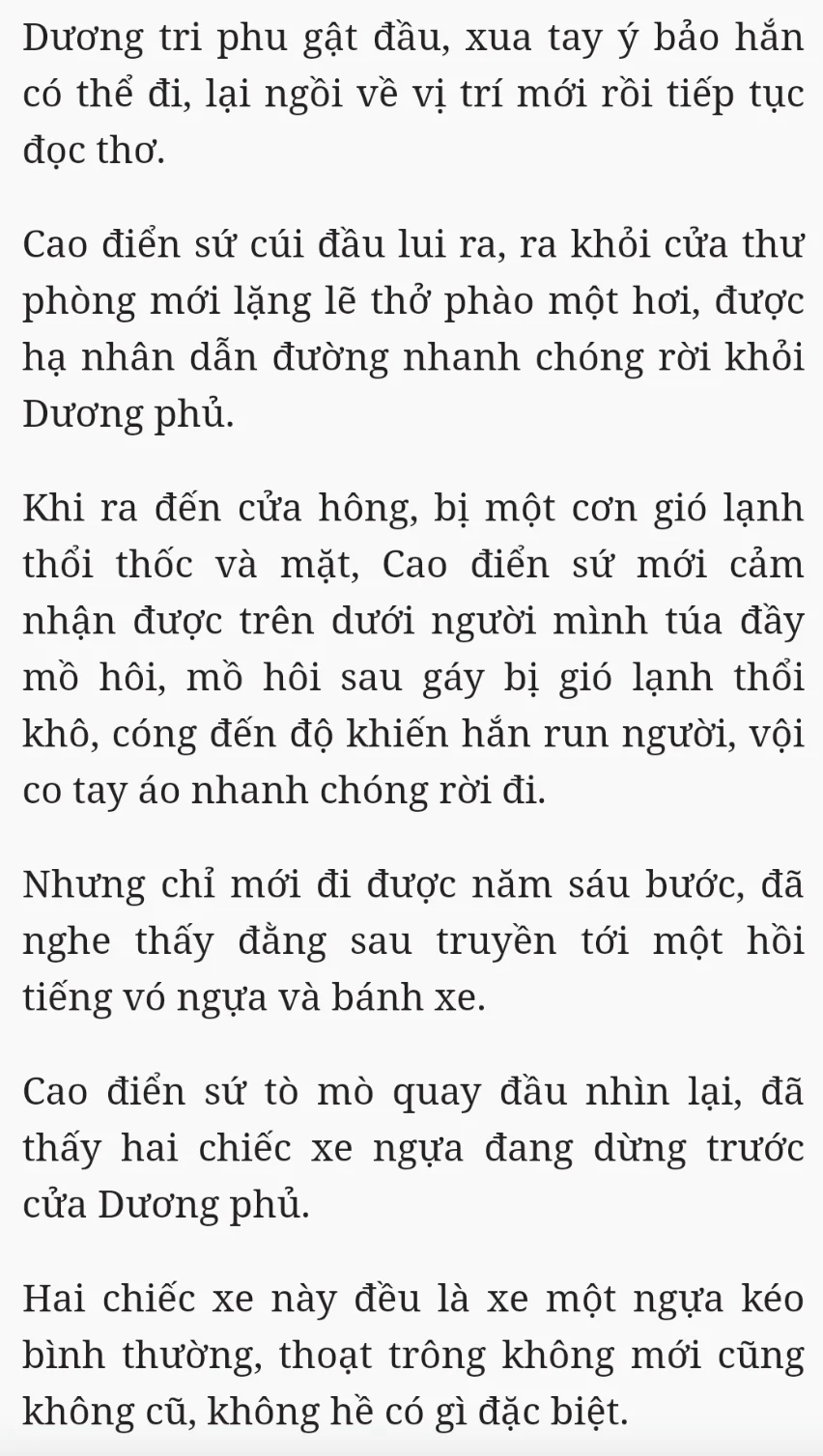 Dương tri phu gật đầu, xua tay ý bảo hắn có thể đi, lại ngồi về vị trí mới rồi tiếp tục đọc thơ.

Cao điển sứ cúi đầu lui ra, ra khỏi cửa thư phòng mới lặng lẽ thở phào một hơi, được hạ nhân dẫn đường nhanh chóng rời khỏi Dương phủ.

Khi ra đến cửa hông, bị một cơn gió lạnh thổi thốc và mặt, Cao điển sứ mới cảm nhận được trên dưới người mình túa đầy mồ hôi, mồ hôi sau gáy bị gió lạnh thổi khô, cóng đến độ khiến hắn run người, vội co tay áo nhanh chóng rời đi.

Nhưng chỉ mới đi được năm sáu bước, đã nghe thấy đằng sau truyền tới một hồi tiếng vó ngựa và bánh xe.

Cao điển sứ tò mò quay đầu nhìn lại, đã thấy hai chiếc xe ngựa đang dừng trước cửa Dương phủ.

Hai chiếc xe này đều là xe một ngựa kéo bình thường, thoạt trông không mới cũng không cũ, không hề có gì đặc biệt.